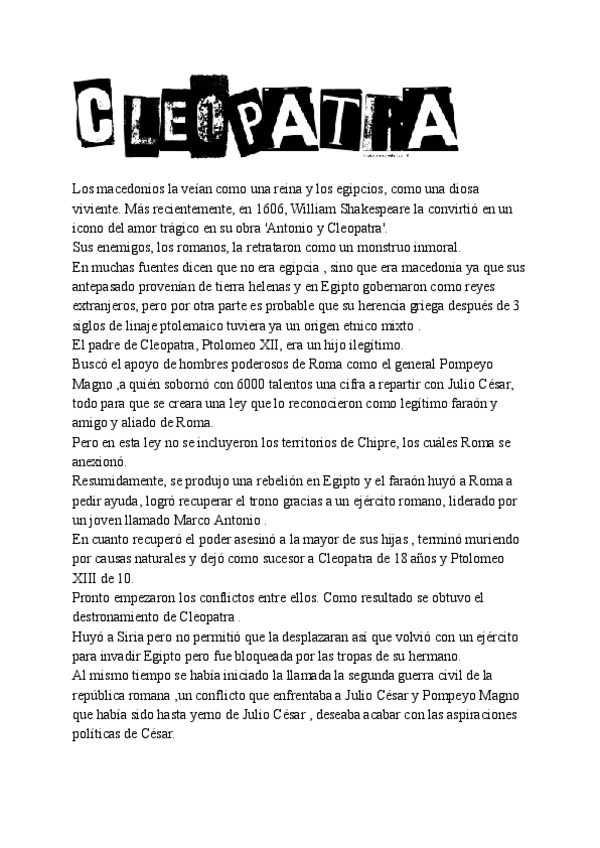 CLEOPATRA

Los macedonios la veían como una reina y los egipcios, como una diosa viviente. Más recientemente, en 1606, William Shakespeare la convirtió en un icono del amor trágico en su obra 'Antonio y Cleopatra'.
Sus enemigos, los romanos, la retrataron como un monstruo inmoral.
En muchas fuentes dicen que no era egipcia , sino que era macedonia ya que sus antepasado provenían de tierra helenas y en Egipto gobernaron como reyes extranjeros, pero por otra parte es probable que su herencia griega después de 3 siglos de linaje ptolemaico tuviera ya un origen etnico mixto .
El padre de Cleopatra, Ptolomeo XII, era un hijo ilegítimo.
Buscó el apoyo de hombres poderosos de Roma como el general Pompeyo Magno ,a quién sobornó con 6000 talentos una cifra a repartir con Julio César, todo para que se creara una ley que lo reconocieron como legítimo faraón y amigo y aliado de Roma.
Pero en esta ley no se incluyeron los territorios de Chipre, los cuáles Roma se anexionó.
Resumidamente, se produjo una rebelión en Egipto y el faraón huyó a Roma a pedir ayuda, logró recuperar el trono gracias a un ejército romano, liderado por un joven llamado Marco Antonio .
En cuanto recuperó el poder asesinó a la mayor de sus hijas , terminó muriendo por causas naturales y dejó como sucesor a Cleopatra de 18 años y Ptolomeo XIII de 10.
Pronto empezaron los conflictos entre ellos. Como resultado se obtuvo el destronamiento de Cleopatra .
Huyó a Siria pero no permitió que la desplazaran así que volvió con un ejército para invadir Egipto pero fue bloqueada por las tropas de su hermano.
Al mismo tiempo se había iniciado la llamada la segunda guerra civil de la república romana ,un conflicto que enfrentaba a Julio César y Pompeyo Magno que había sido hasta yerno de Julio César , deseaba acabar con las aspiraciones políticas de César.